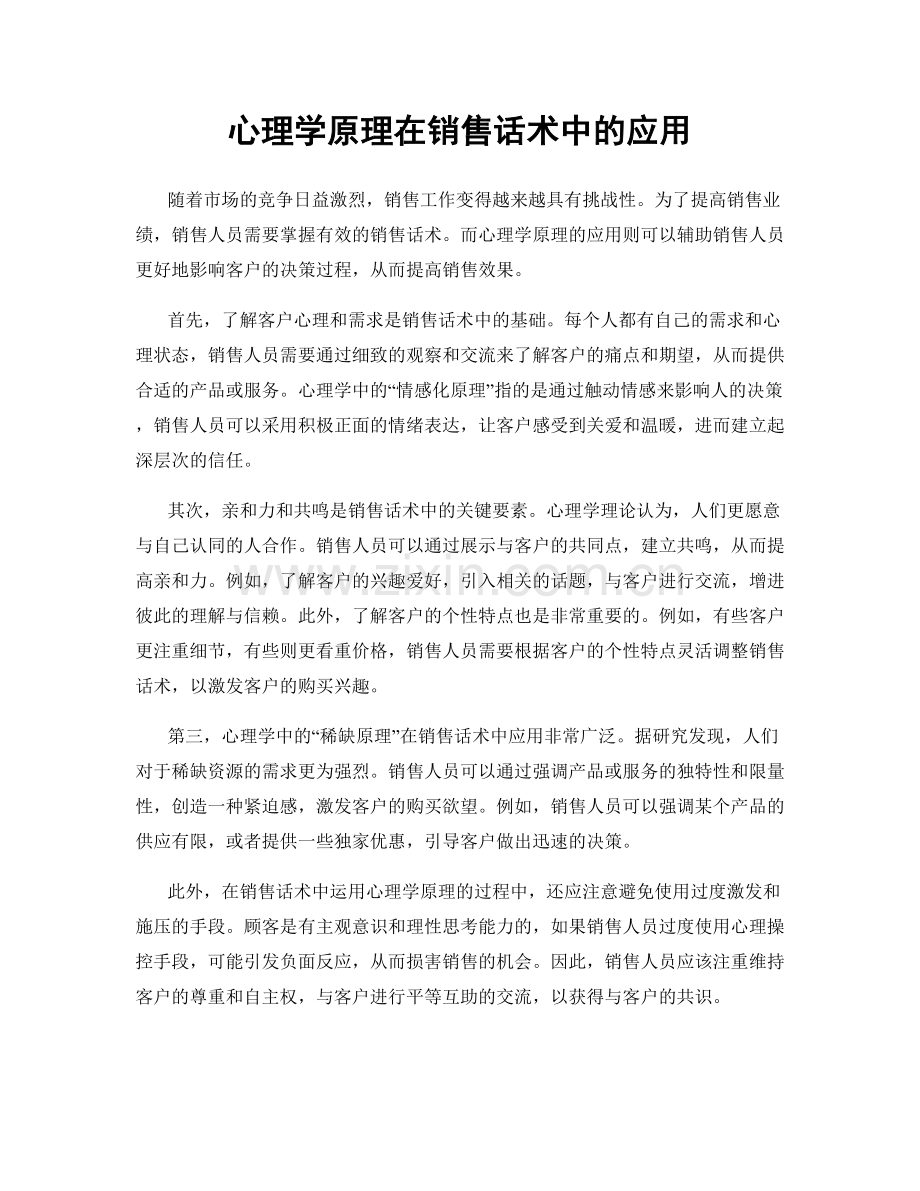 心理学原理在销售话术中的应用

随着市场的竞争日益激烈，销售工作变得越来越具有挑战性。为了提高销售业绩，销售人员需要掌握有效的销售话术。而心理学原理的应用则可以辅助销售人员更好地影响客户的决策过程，从而提高销售效果。

首先，了解客户心理和需求是销售话术中的基础。每个人都有自己的需求和心理状态，销售人员需要通过细致的观察和交流来了解客户的痛点和期望，从而提供合适的产品或服务。心理学中的“情感化原理”指的是通过触动情感来影响人的决策，销售人员可以采用积极正面的情绪表达，让客户感受到关爱和温暖，进而建立起深层次的信任。

其次，亲和力和共鸣是销售话术中的关键要素。心理学理论认为，人们更愿意与自己认同的人合作。销售人员可以通过展示与客户的共同点，建立共鸣，从而提高亲和力。例如，了解客户的兴趣爱好，引入相关的话题，与客户进行交流，增进彼此的理解与信赖。此外，了解客户的个性特点也是非常重要的。例如，有些客户更注重细节，有些则更看重价格，销售人员需要根据客户的个性特点灵活调整销售话术，以激发客户的购买兴趣。

第三，心理学中的“稀缺原理”在销售话术中应用非常广泛。据研究发现，人们对于稀缺资源的需求更为强烈。销售人员可以通过强调产品或服务的独特性和限量性，创造一种紧迫感，激发客户的购买欲望。例如，销售人员可以强调某个产品的供应有限，或者提供一些独家优惠，引导客户做出迅速的决策。

此外，在销售话术中运用心理学原理的过程中，还应注意避免使用过度激发和施压的手段。顾客是有主观意识和理性思考能力的，如果销售人员过度使用心理操控手段，可能引发负面反应，从而损害销售的机会。因此，销售人员应该注重维持客户的尊重和自主权，与客户进行平等互助的交流，以获得与客户的共识。

www.zixin.com.cn